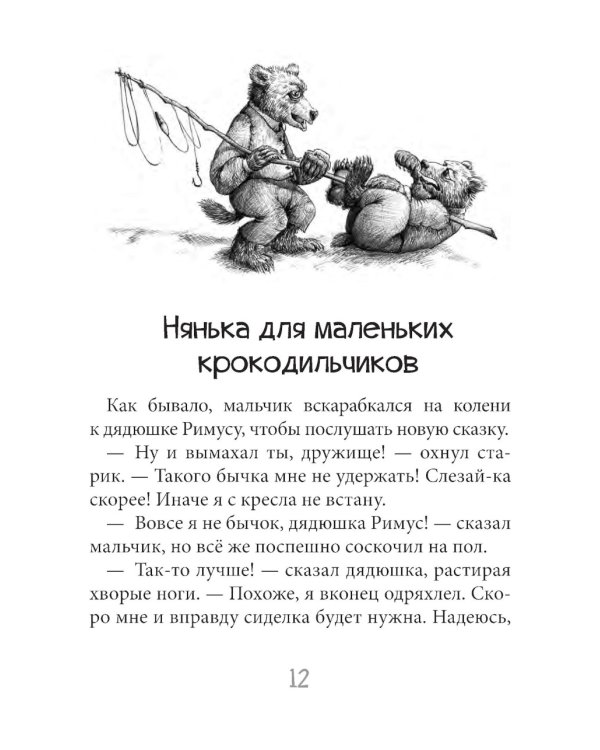 Нянька для маленьких крокодильчиков

Как бывало, мальчик вскарабкался на колени к дядюшке Римусу, чтобы послушать новую сказку.

— Ну и вымахал ты, дружище! — охнул старик. — Такого бычка мне не удержать! Слезай-ка скорее! Иначе я с кресла не встану.

— Вовсе я не бычок, дядюшка Римус! — сказал мальчик, но всё же поспешно соскочил на пол.

— Так-то лучше! — сказал дядюшка, растирая хворые ноги. — Похоже, я вконец одряхлел. Скоро мне и вправду сиделка будет нужна. Надеюсь,

12